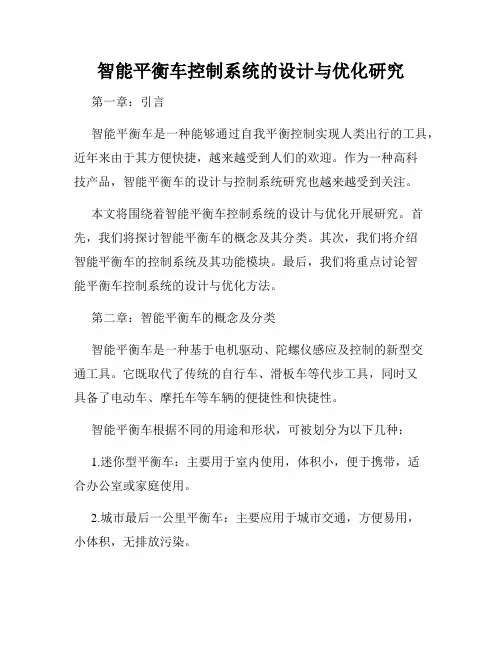 智能平衡车控制系统的设计与优化研究

第一章：引言

智能平衡车是一种能够通过自我平衡控制实现人类出行的工具，近年来由于其方便快捷，越来越受到人们的欢迎。作为一种高科技产品，智能平衡车的设计与控制系统研究也越来越受到关注。

本文将围绕着智能平衡车控制系统的设计与优化开展研究。首先，我们将探讨智能平衡车的概念及其分类。其次，我们将介绍智能平衡车的控制系统及其功能模块。最后，我们将重点讨论智能平衡车控制系统的设计与优化方法。

第二章：智能平衡车的概念及分类

智能平衡车是一种基于电机驱动、陀螺仪感应及控制的新型交通工具。它既取代了传统的自行车、滑板车等代步工具，同时又具备了电动车、摩托车等车辆的便捷性和快捷性。

智能平衡车根据不同的用途和形状，可被划分为以下几种：

1.迷你型平衡车：主要用于室内使用，体积小，便于携带，适合办公室或家庭使用。

2.城市最后一公里平衡车：主要应用于城市交通，方便易用，小体积，无排放污染。